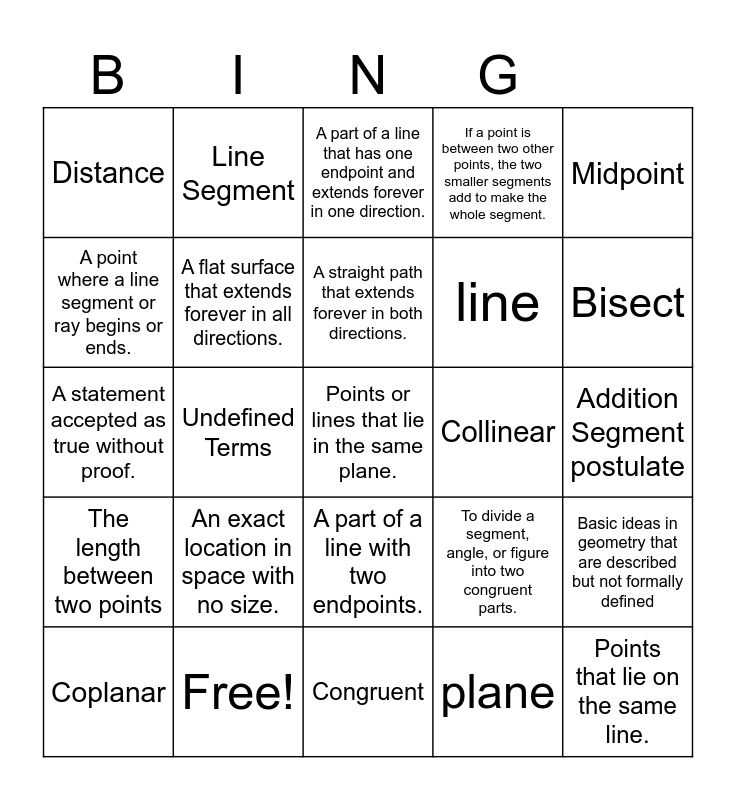 | B | I | N | G | |
|---|---|---|---|---|
| Distance | Line Segment | A part of a line that has one endpoint and extends forever in one direction. | If a point is between two other points, the two smaller segments add to make the whole segment. | Midpoint |
| A point where a line segment or ray begins or ends. | A flat surface that extends forever in all directions. | A straight path that extends forever in both directions. | line | Bisect |
| A statement accepted as true without proof. | Undefined Terms | Points or lines that lie in the same plane. | Collinear | Addition Segment postulate |
| The length between two points | An exact location in space with no size. | A part of a line with two endpoints. | To divide a segment, angle, or figure into two congruent parts. | Basic ideas in geometry that are described but not formally defined |
| Coplanar | Free! | Congruent | plane | Points that lie on the same line. |